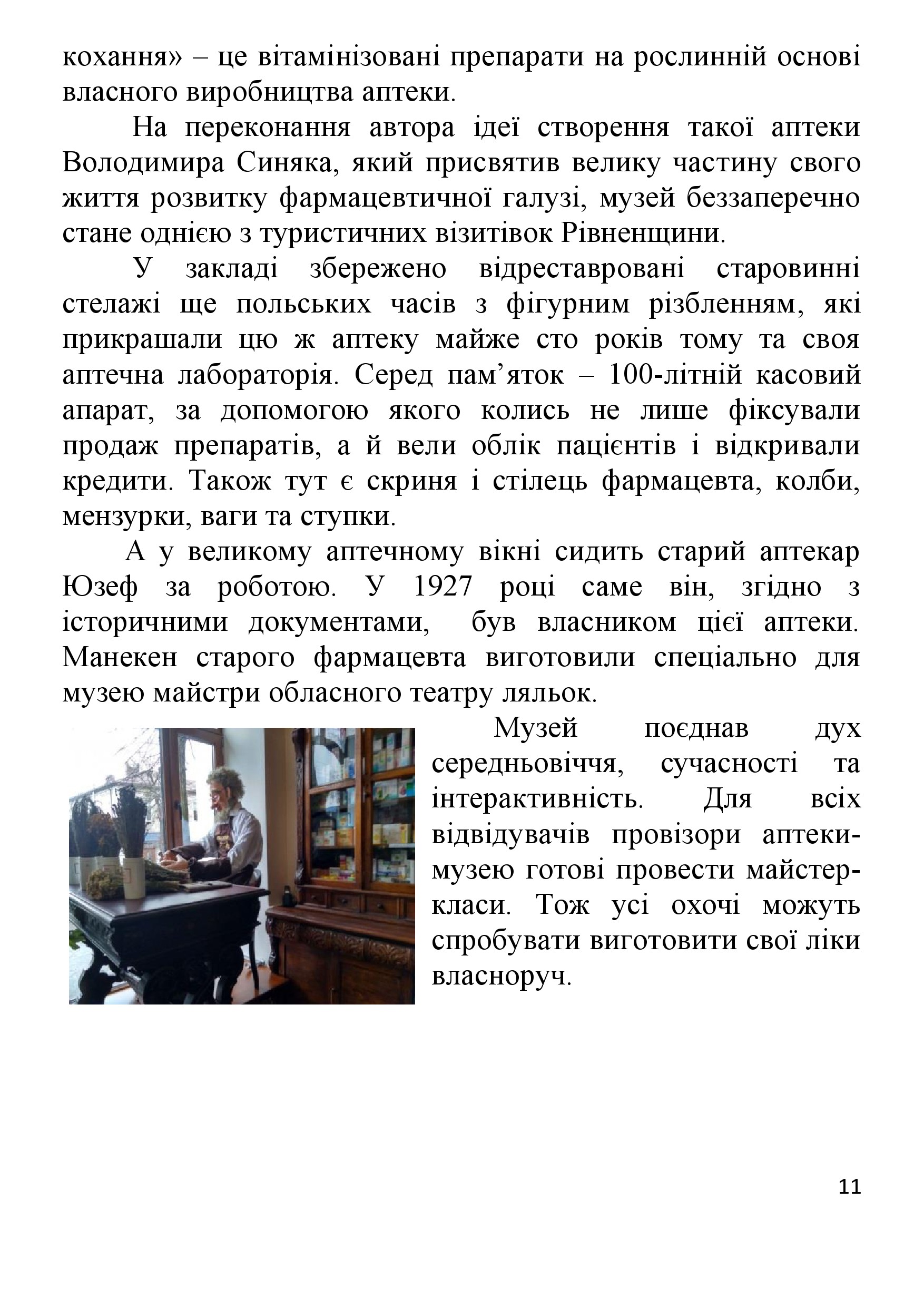 кохання» – це вітамінізовані препарати на рослинній основі власного виробництва аптеки.

На переконання автора ідеї створення такої аптеки Володимира Синяка, який присвятив велику частину свого життя розвитку фармацевтичної галузі, музей беззаперечно стане однією з туристичних візитівок Рівненщини.

У закладі збережено відреставровані старовинні стелажі ще польських часів з фігурним різбленням, які прикрашали цю ж аптеку майже сто років тому та своя аптечна лабораторія. Серед пам’яток – 100-літній касовий апарат, за допомогою якого колись не лише фіксували продаж препаратів, а й вели облік пацієнтів і відкривали кредити. Також тут є скриня і стілець фармацевта, колби, мензурки, ваги та ступки.

А у великому аптечному вікні сидить старий аптекар Юзеф за роботою. У 1927 році саме він, згідно з історичними документами, був власником цієї аптеки. Манекен старого фармацевта виготовили спеціально для музею майстри обласного театру ляльок.

Музей поєднав дух середньовіччя, сучасності та інтерактивність. Для всіх відвідувачів провізори аптеки-музею готові провести майстер-класи. Тож усі охочі можуть спробувати виготовити свої ліки власноруч.

11